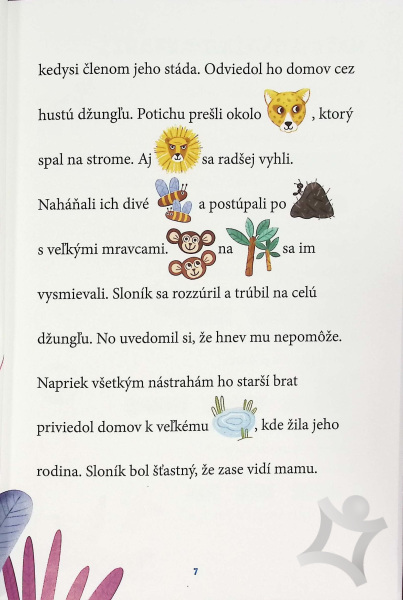 kedysi členom jeho stáda. Odviedol ho domov cez hustú džungľu. Potichu prešli okolo , ktorý spal na strome. Aj sa radšej vyhli. Naháňali ich divé a postúpali po s veľkými mravcami. na sa im vysmievali. Sloník sa rozzúril a trúbil na celú džungľu. No uvedomil si, že hnev mu nepomôže. Napriek všetkým nástrahám ho starší brat priviedol domov k veľkému , kde žila jeho rodina. Sloník bol šťastný, že zase vidí mamu.

7